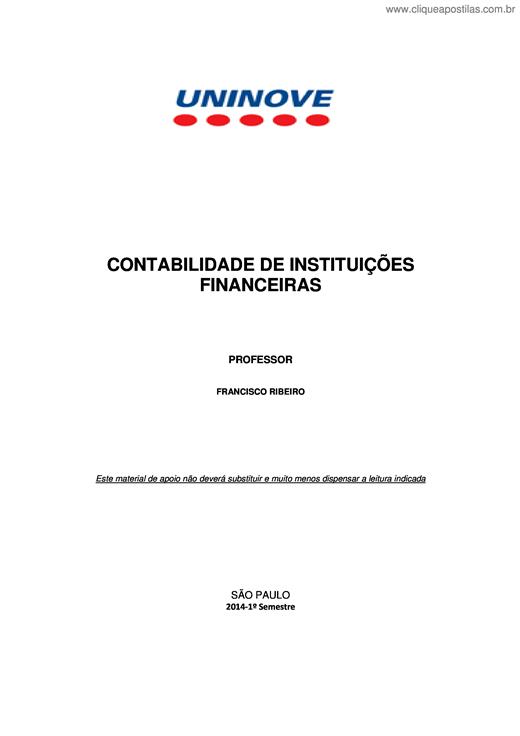 www.cliqueapostilas.com.br

UNINOVE

CONTABILIDADE DE INSTITUIÇÕES FINANCEIRAS

PROFESSOR

FRANCISCO RIBEIRO

Este material de apoio não deverá substituir e muito menos dispensar a leitura indicada

SÃO PAULO
2014-1º Semestre